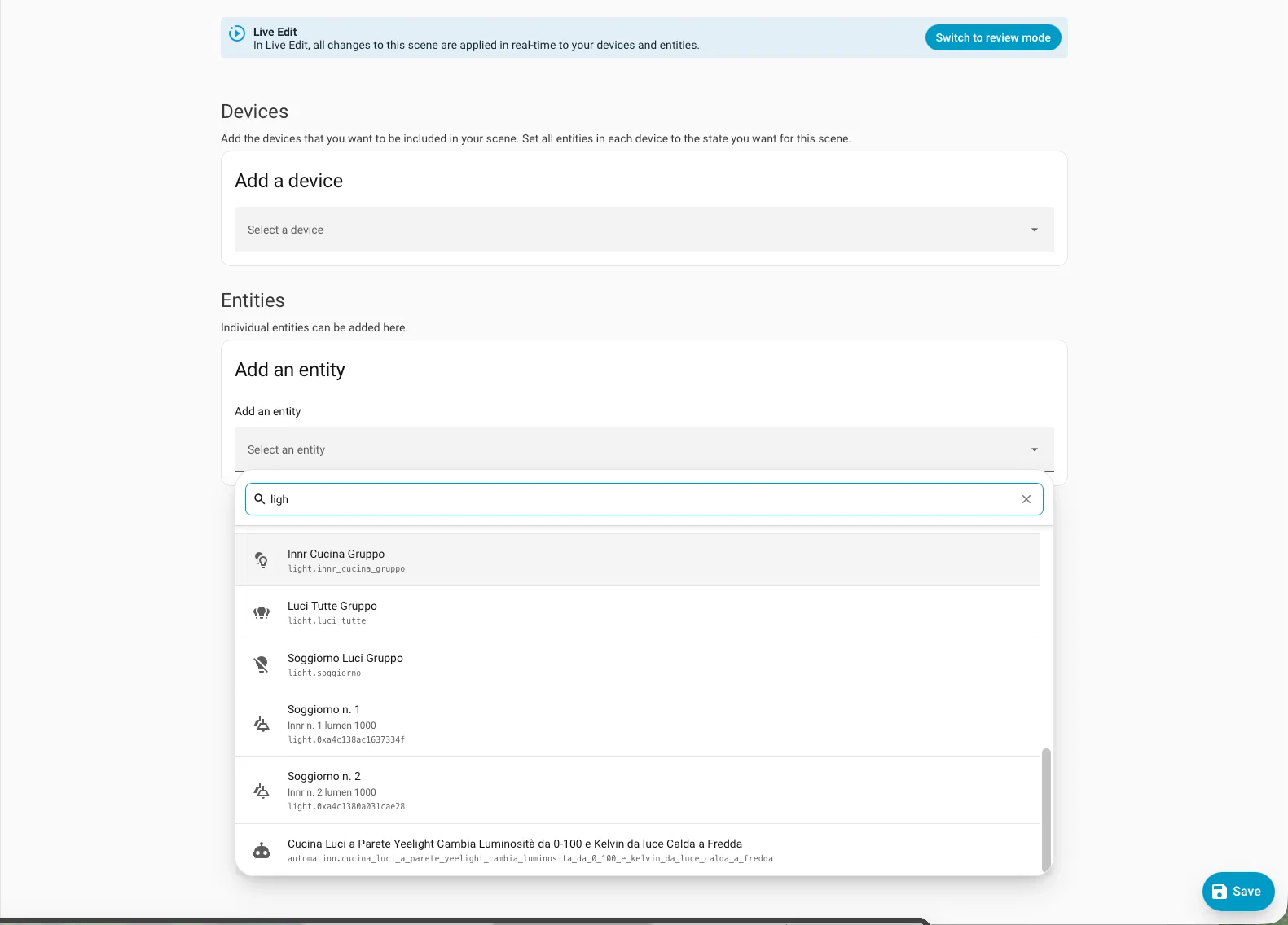 Live Edit
In Live Edit, all changes to this scene are applied in real-time to your devices and entities.

Switch to review mode

Devices

Add the devices that you want to be included in your scene. Set all entities in each device to the state you want for this scene.

Add a device

Select a device

Entities

Individual entities can be added here.

Add an entity

Add an entity

Select an entity

ligh

Innr Cucina Gruppo
light.innr_cucina_gruppo

Luci Tutte Gruppo
light.luci_tutte

Soggiorno Luci Gruppo
light.soggiorno

Soggiorno n. 1
Innr n. 1 lumen 1000
light.0xa4c138ac1637334f

Soggiorno n. 2
Innr n. 2 lumen 1000
light.0xa4c1380a031cae28

Cucina Luci a Parete Yeelight Cambia Luminosità da 0-100 e Kelvin da luce Calda a Fredda
automation.cucina_luci_a_parete_yeelight_cambia_luminosita_da_0_100_e_kelvin_da_luce_calda_a_fredda

Save